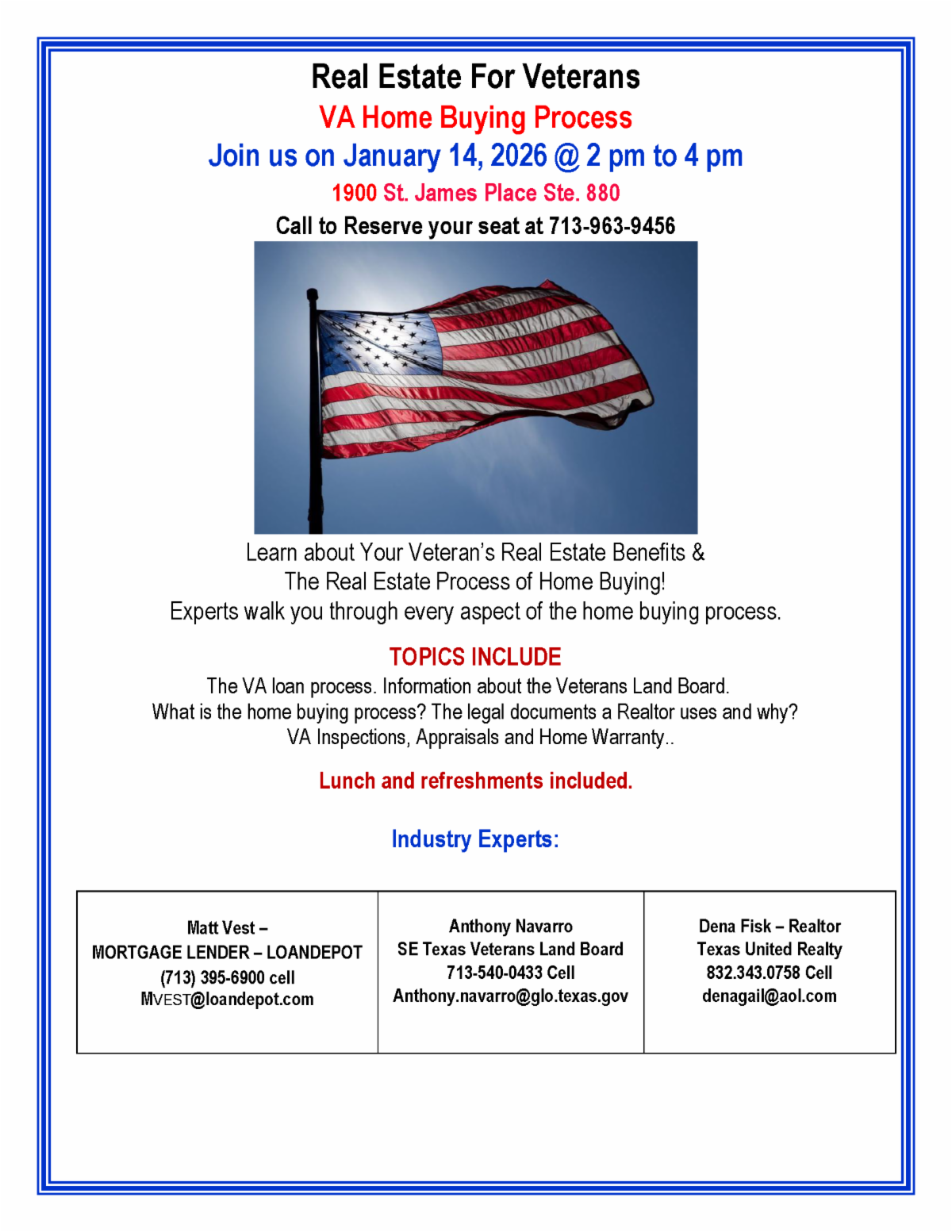 Real Estate For Veterans
VA Home Buying Process
Join us on January 14, 2026 @ 2 pm to 4 pm
1900 St. James Place Ste. 880
Call to Reserve your seat at 713-963-9456

Learn about Your Veteran's Real Estate Benefits &
The Real Estate Process of Home Buying!
Experts walk you through every aspect of the home buying process.

TOPICS INCLUDE
The VA loan process. Information about the Veterans Land Board.
What is the home buying process? The legal documents a Realtor uses and why?
VA Inspections, Appraisals and Home Warranty..

Lunch and refreshments included.

Industry Experts:

| Matt Vest – MORTGAGE LENDER – LOANDEPOT (713) 395-6900 cell MVEST@loandepot.com | Anthony Navarro SE Texas Veterans Land Board 713-540-0433 Cell Anthony.navarro@glo.texas.gov | Dena Fisk – Realtor Texas United Realty 832.343.0758 Cell denagail@aol.com |
|---|---|---|